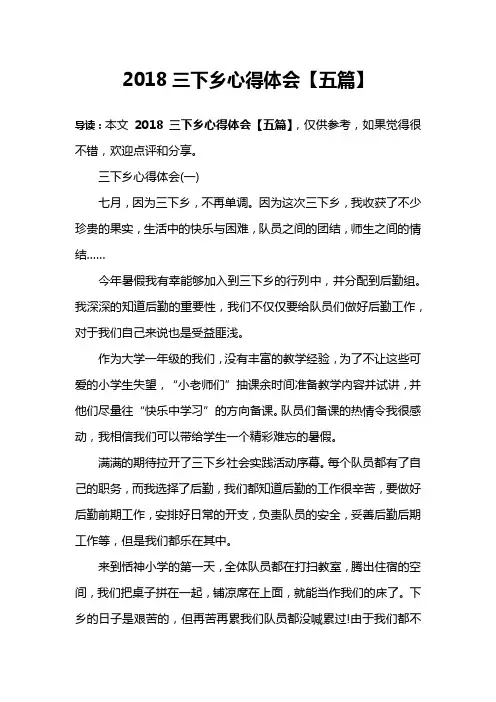 2018 三下乡心得体会【五篇】

导读：本文 2018 三下乡心得体会【五篇】，仅供参考，如果觉得很不错，欢迎点评和分享。

三下乡心得体会(一)

七月，因为三下乡，不再单调。因为这次三下乡，我收获了不少珍贵的果实，生活中的快乐与困难，队员之间的团结，师生之间的情结……

今年暑假我有幸能够加入到三下乡的行列中，并分配到后勤组。我深深的知道后勤的重要性，我们不仅仅要给队员们做好后勤工作，对于我们自己来说也是受益匪浅。

作为大学一年级的我们，没有丰富的教学经验，为了不让这些可爱的小学生失望，“小老师们”抽课余时间准备教学内容并试讲，并他们尽量往“快乐中学习”的方向备课。队员们备课的热情令我很感动，我相信我们可以带给学生一个精彩难忘的暑假。

满满的期待拉开了三下乡社会实践活动序幕。每个队员都有了自己的职务，而我选择了后勤，我们都知道后勤的工作很辛苦，要做好后勤前期工作，安排好日常的开支，负责队员的安全，妥善后勤后期工作等，但是我们都乐在其中。

来到恬神小学的第一天，全体队员都在打扫教室，腾出住宿的空间，我们把桌子拼在一起，铺凉席在上面，就能当作我们的床了。下乡的日子是艰苦的，但再苦再累我们队员都没喊累过!由于我们都不